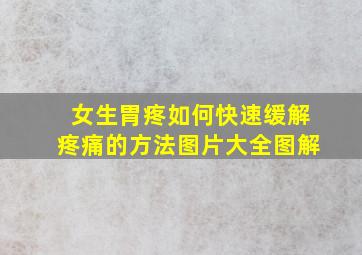 女生胃疼如何快速缓解疼痛的方法图片大全图解